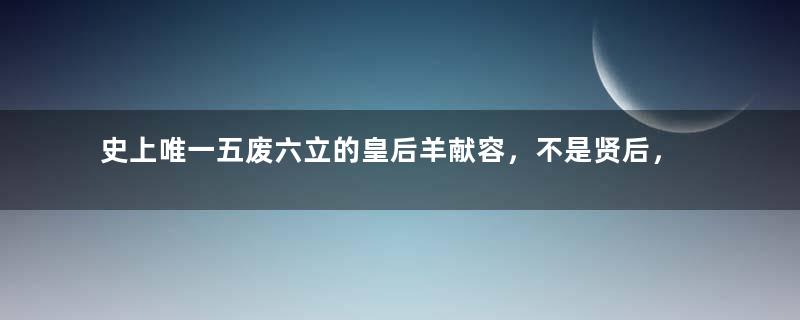 史上唯一五废六立的皇后羊献容，不是贤后，